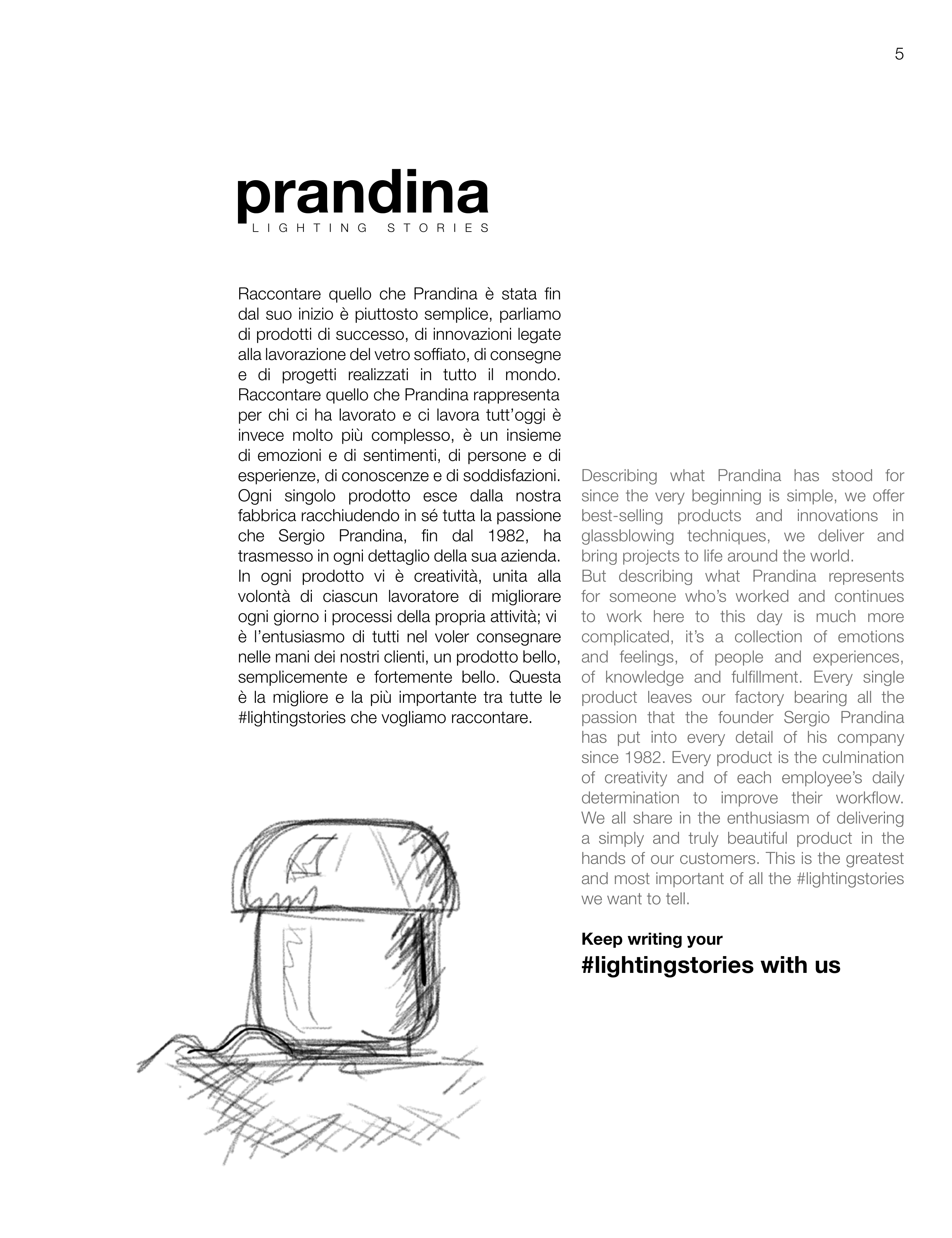 5

prandina
LIGHTING STORIES

Raccontare quello che Prandina è stata fin dal suo inizio è piuttosto semplice, parliamo di prodotti di successo, di innovazioni legate alla lavorazione del vetro soffiato, di consegne e di progetti realizzati in tutto il mondo. Raccontare quello che Prandina rappresenta per chi ci ha lavorato e ci lavora tutt'oggi è invece molto più complesso, è un insieme di emozioni e di sentimenti, di persone e di esperienze, di conoscenze e di soddisfazioni. Ogni singolo prodotto esce dalla nostra fabbrica racchiudendo in sé tutta la passione che Sergio Prandina, fin dal 1982, ha trasmesso in ogni dettaglio della sua azienda. In ogni prodotto vi è creatività, unita alla volontà di ciascun lavoratore di migliorare ogni giorno i processi della propria attività; vi è l'entusiasmo di tutti nel voler consegnare nelle mani dei nostri clienti, un prodotto bello, semplicemente e fortemente bello. Questa è la migliore e la più importante tra tutte le #lightingstories che vogliamo raccontare.

Describing what Prandina has stood for since the very beginning is simple, we offer best-selling products and innovations in glassblowing techniques, we deliver and bring projects to life around the world.
But describing what Prandina represents for someone who's worked and continues to work here to this day is much more complicated, it's a collection of emotions and feelings, of people and experiences, of knowledge and fulfillment. Every single product leaves our factory bearing all the passion that the founder Sergio Prandina has put into every detail of his company since 1982. Every product is the culmination of creativity and of each employee's daily determination to improve their workflow. We all share in the enthusiasm of delivering a simply and truly beautiful product in the hands of our customers. This is the greatest and most important of all the #lightingstories we want to tell.

Keep writing your
#lightingstories with us